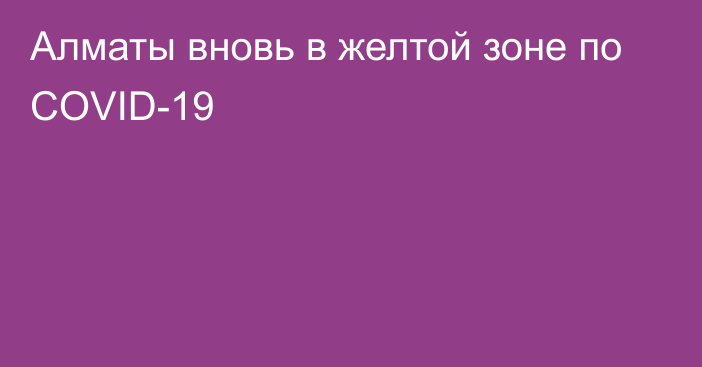 Алматы вновь в желтой зоне по COVID-19